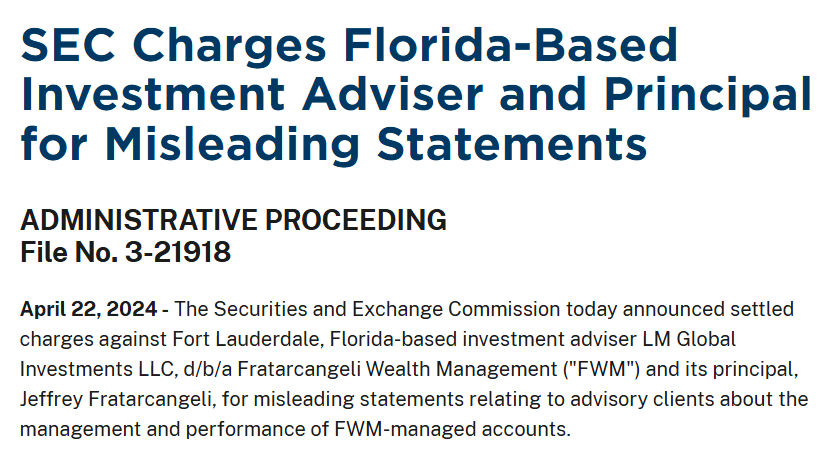 SEC Charges Florida-Based Investment Adviser and Principal for Misleading Statements

ADMINISTRATIVE PROCEEDING
File No. 3-21918

April 22, 2024 - The Securities and Exchange Commission today announced settled charges against Fort Lauderdale, Florida-based investment adviser LM Global Investments LLC, d/b/a Fratarcangeli Wealth Management ("FWM") and its principal, Jeffrey Fratarcangeli, for misleading statements relating to advisory clients about the management and performance of FWM-managed accounts.